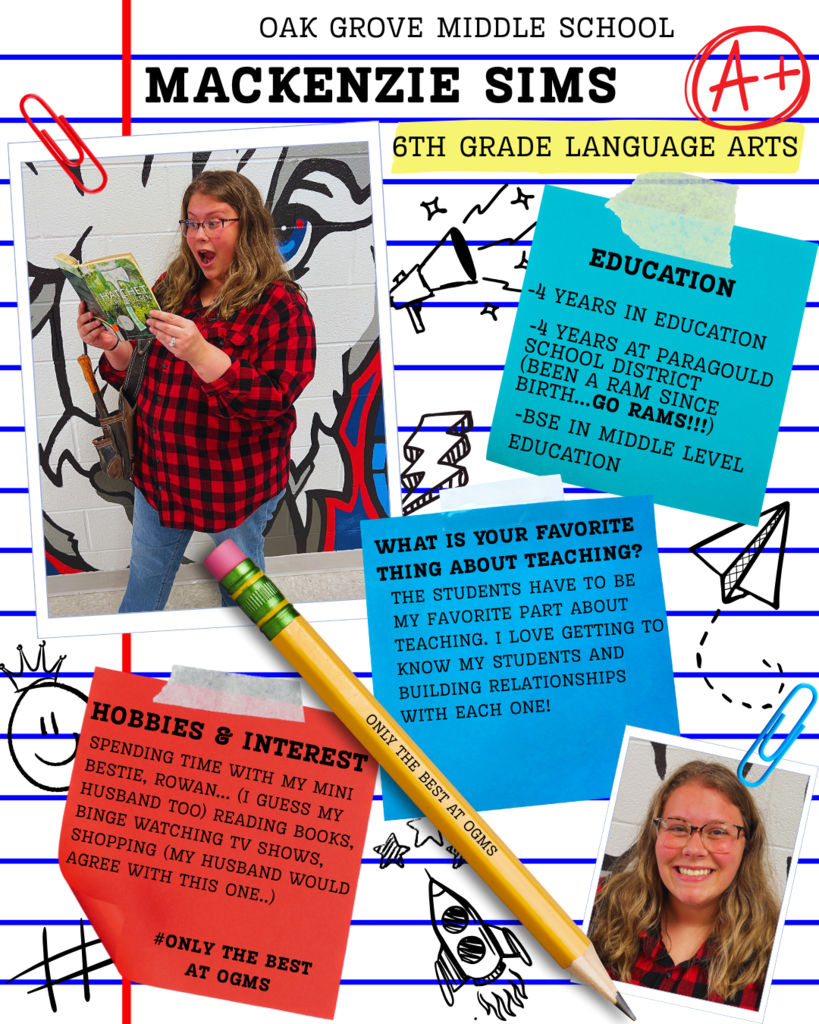 OAK GROVE MIDDLE SCHOOL

MACKENZIE SIMS

A+

6TH GRADE LANGUAGE ARTS

EDUCATION

-4 YEARS IN EDUCATION

-4 YEARS AT PARAGOULD SCHOOL DISTRICT (BEEN A RAM SINCE BIRTH...GO RAMS!!!)

-BSE IN MIDDLE LEVEL EDUCATION

WHAT IS YOUR FAVORITE THING ABOUT TEACHING?

THE STUDENTS HAVE TO BE MY FAVORITE PART ABOUT TEACHING. I LOVE GETTING TO KNOW MY STUDENTS AND BUILDING RELATIONSHIPS WITH EACH ONE!

HOBBIES & INTEREST

SPENDING TIME WITH MY MINI BESTIE, ROWAN... (I GUESS MY HUSBAND TOO) READING BOOKS, BINGE WATCHING TV SHOWS, SHOPPING (MY HUSBAND WOULD AGREE WITH THIS ONE..)

#ONLY THE BEST AT OGMS

ONLY THE BEST AT OGMS